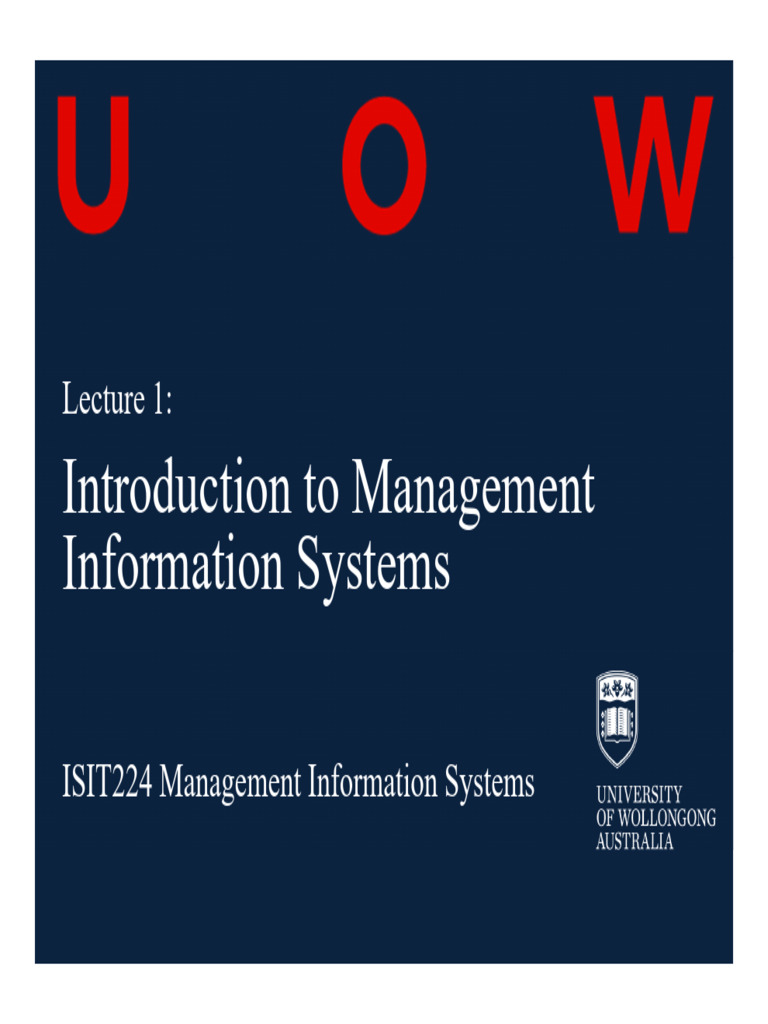 U O W

Lecture 1:

Introduction to Management Information Systems

ISIT224 Management Information Systems

UNIVERSITY
OF WOLLONGONG
AUSTRALIA